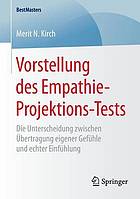 BestMasters

Merit N. Kirch

Vorstellung des Empathie-Projektions-Tests

Die Unterscheidung zwischen Übertragung eigener Gefühle und echter Einfühlung

Springer